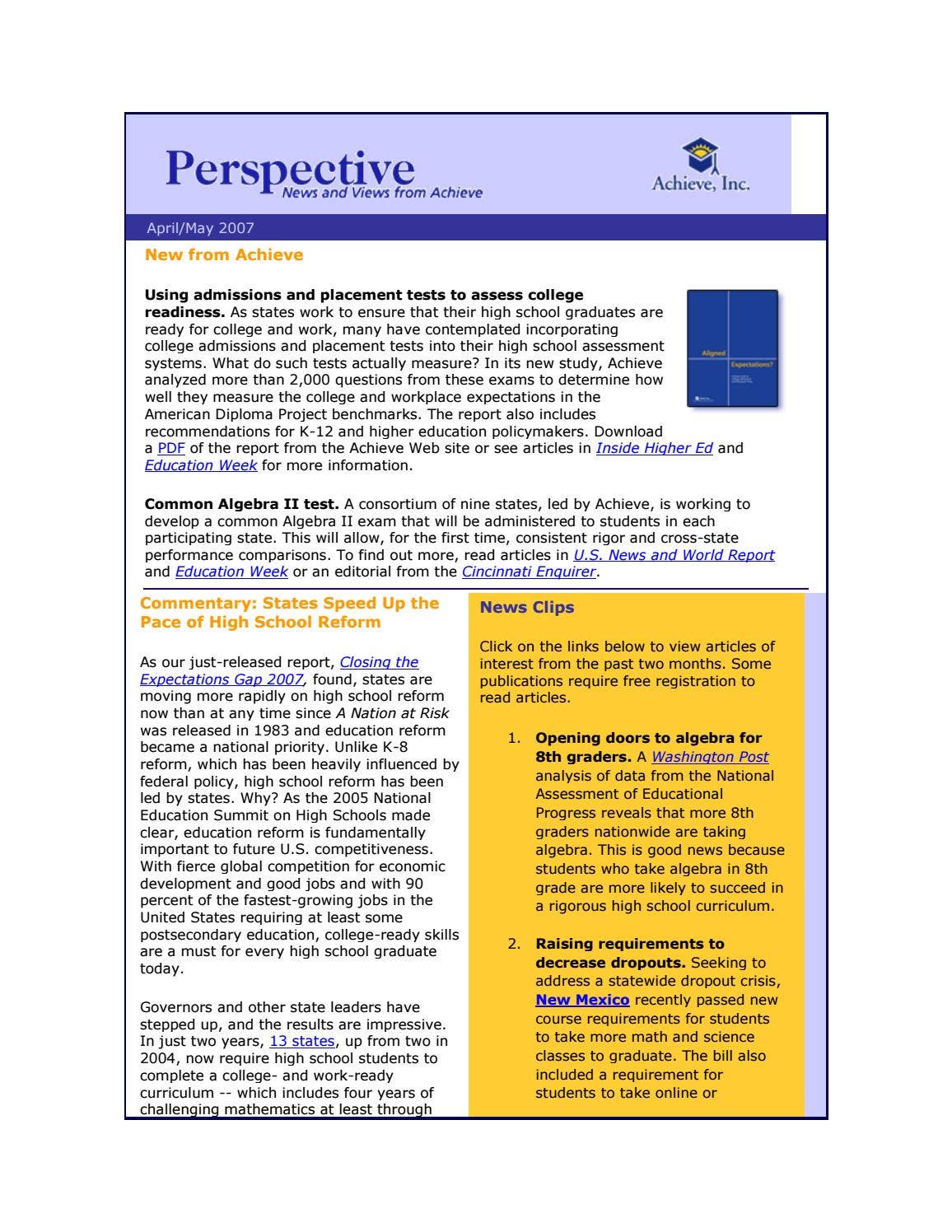 Perspective
News and Views from Achieve

Achieve, Inc.

April/May 2007

New from Achieve

Using admissions and placement tests to assess college readiness. As states work to ensure that their high school graduates are ready for college and work, many have contemplated incorporating college admissions and placement tests into their high school assessment systems. What do such tests actually measure? In its new study, Achieve analyzed more than 2,000 questions from these exams to determine how well they measure the college and workplace expectations in the American Diploma Project benchmarks. The report also includes recommendations for K-12 and higher education policymakers. Download a PDF of the report from the Achieve Web site or see articles in Inside Higher Ed and Education Week for more information.

Aligned Expectations?

Common Algebra II test. A consortium of nine states, led by Achieve, is working to develop a common Algebra II exam that will be administered to students in each participating state. This will allow, for the first time, consistent rigor and cross-state performance comparisons. To find out more, read articles in U.S. News and World Report and Education Week or an editorial from the Cincinnati Enquirer.

Commentary: States Speed Up the Pace of High School Reform

As our just-released report, Closing the Expectations Gap 2007, found, states are moving more rapidly on high school reform now than at any time since A Nation at Risk was released in 1983 and education reform became a national priority. Unlike K-8 reform, which has been heavily influenced by federal policy, high school reform has been led by states. Why? As the 2005 National Education Summit on High Schools made clear, education reform is fundamentally important to future U.S. competitiveness. With fierce global competition for economic development and good jobs and with 90 percent of the fastest-growing jobs in the United States requiring at least some postsecondary education, college-ready skills are a must for every high school graduate today.

Governors and other state leaders have stepped up, and the results are impressive. In just two years, 13 states, up from two in 2004, now require high school students to complete a college- and work-ready curriculum -- which includes four years of challenging mathematics at least through

News Clips

Click on the links below to view articles of interest from the past two months. Some publications require free registration to read articles.

1. Opening doors to algebra for 8th graders. A Washington Post analysis of data from the National Assessment of Educational Progress reveals that more 8th graders nationwide are taking algebra. This is good news because students who take algebra in 8th grade are more likely to succeed in a rigorous high school curriculum.

2. Raising requirements to decrease dropouts. Seeking to address a statewide dropout crisis, New Mexico recently passed new course requirements for students to take more math and science classes to graduate. The bill also included a requirement for students to take online or